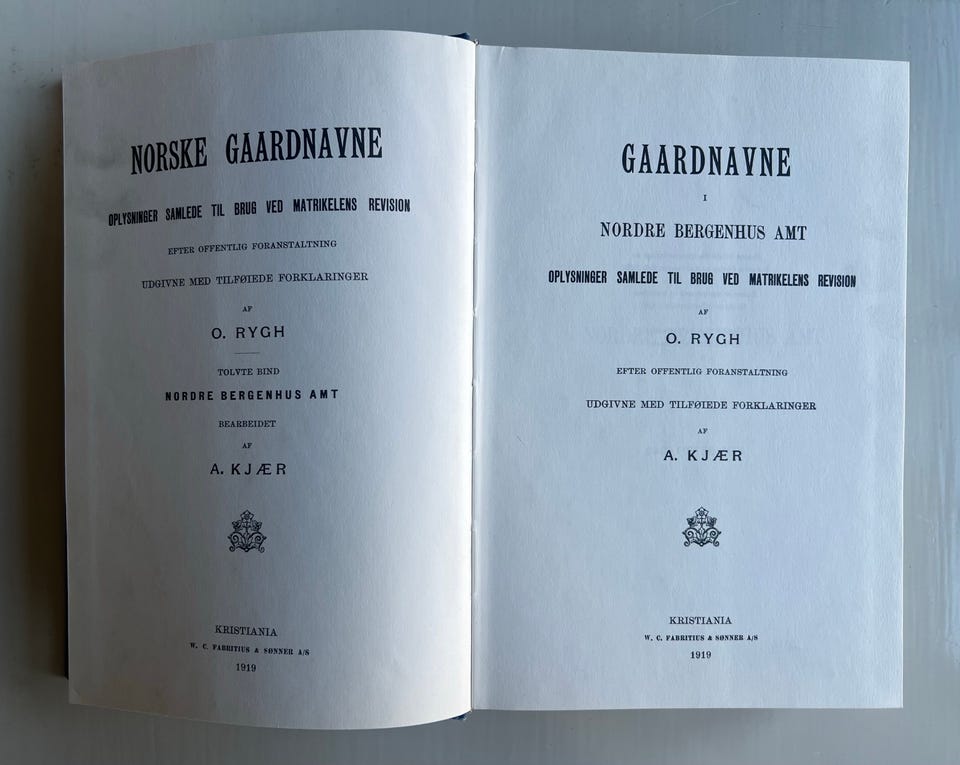 NORSKE GAARDNAVNE

OPLYSNINGER SAMLEDE TIL BRUG VED MATRIKELENS REVISION

EFTER OFFENTLIG FORANSTALTNING

UDGIVNE MED TILFØIEDE FORKLARINGER

AF

O. RYGH

TOLVTE BIND

NORDRE BERGENHUS AMT

BEARBEIDET

AF

A. KJÆR

KRISTIANIA
W. C. FABRITIUS & SØNNER A/S
1919

GAARDNAVNE

I

NORDRE BERGENHUS AMT

OPLYSNINGER SAMLEDE TIL BRUG VED MATRIKELENS REVISION

AF

O. RYGH

EFTER OFFENTLIG FORANSTALTNING

UDGIVNE MED TILFØIEDE FORKLARINGER

AF

A. KJÆR

KRISTIANIA
W. C. FABRITIUS & SØNNER A/S
1919